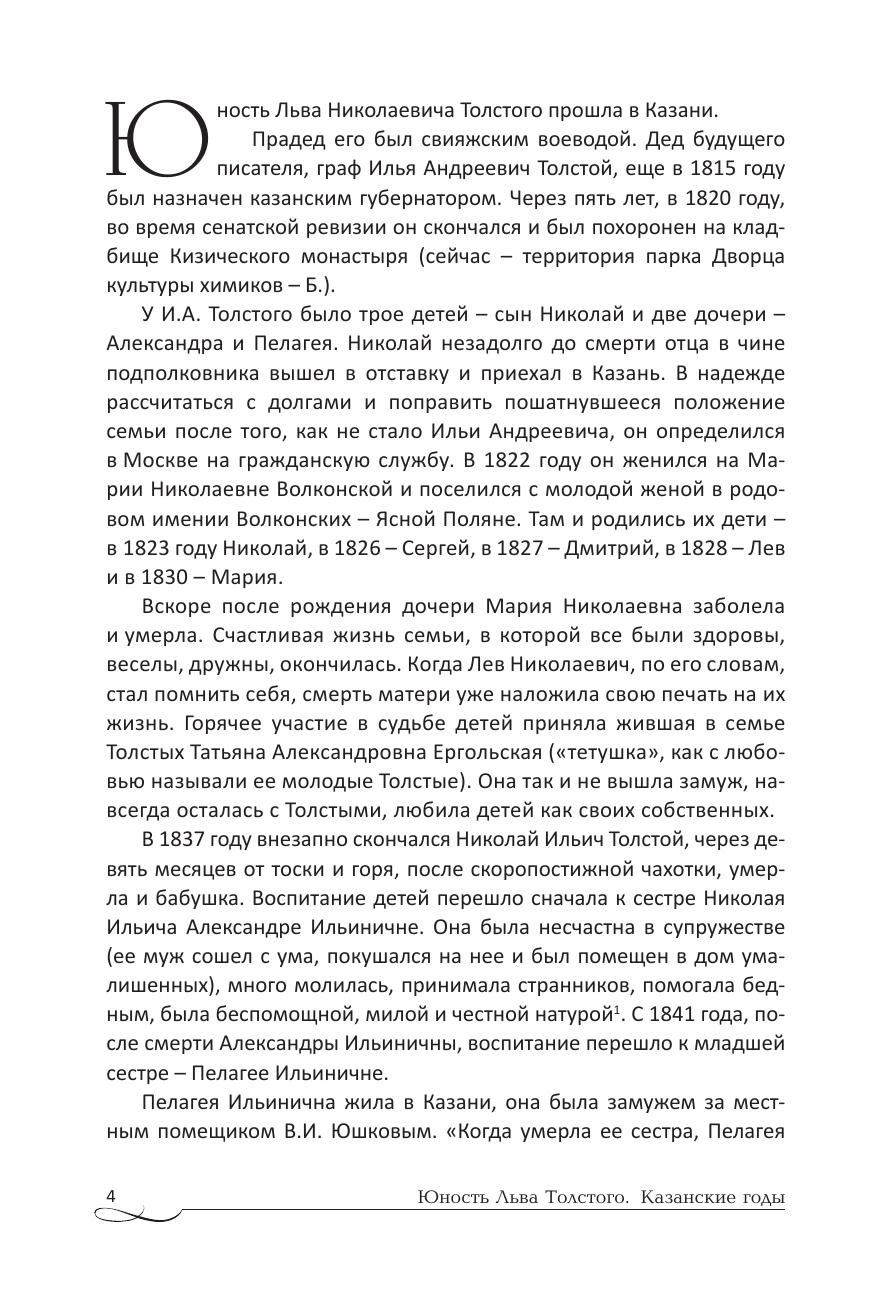 Юность Льва Николаевича Толстого прошла в Казани.

Прадед его был свияжским воеводой. Дед будущего писателя, граф Илья Андреевич Толстой, еще в 1815 году был назначен казанским губернатором. Через пять лет, в 1820 году, во время сенатской ревизии он скончался и был похоронен на кладбище Кизического монастыря (сейчас – территория парка Дворца культуры химиков – Б.).

У И.А. Толстого было трое детей – сын Николай и две дочери – Александра и Пелагея. Николай незадолго до смерти отца в чине подполковника вышел в отставку и приехал в Казань. В надежде рассчитаться с долгами и поправить пошатнувшееся положение семьи после того, как не стало Ильи Андреевича, он определился в Москве на гражданскую службу. В 1822 году он женился на Марии Николаевне Волконской и поселился с молодой женой в родовом имении Волконских – Ясной Поляне. Там и родились их дети – в 1823 году Николай, в 1826 – Сергей, в 1827 – Дмитрий, в 1828 – Лев и в 1830 – Мария.

Вскоре после рождения дочери Мария Николаевна заболела и умерла. Счастливая жизнь семьи, в которой все были здоровы, веселы, дружны, окончилась. Когда Лев Николаевич, по его словам, стал помнить себя, смерть матери уже наложила свою печать на их жизнь. Горячее участие в судьбе детей приняла жившая в семье Толстых Татьяна Александровна Ергольская («тетушка», как с любовью называли ее молодые Толстые). Она так и не вышла замуж, навсегда осталась с Толстыми, любила детей как своих собственных.

В 1837 году внезапно скончался Николай Ильич Толстой, через девять месяцев от тоски и горя, после скоропостижной чахотки, умерла и бабушка. Воспитание детей перешло сначала к сестре Николая Ильича Александре Ильиничне. Она была несчастна в супружестве (ее муж сошел с ума, покушался на нее и был помещен в дом умалишенных), много молилась, принимала странников, помогала бедным, была беспомощной, милой и честной натурой$^1$. С 1841 года, после смерти Александры Ильиничны, воспитание перешло к младшей сестре – Пелагее Ильиничне.

Пелагея Ильинична жила в Казани, она была замужем за местным помещиком В.И. Юшковым. «Когда умерла ее сестра, Пелагея

4 Юность Льва Толстого. Казанские годы